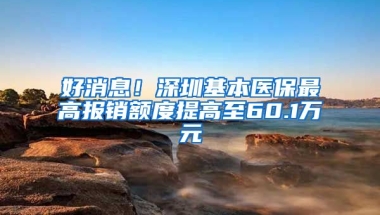 好消息！深圳基本医保最高报销额度提高至60.1万元